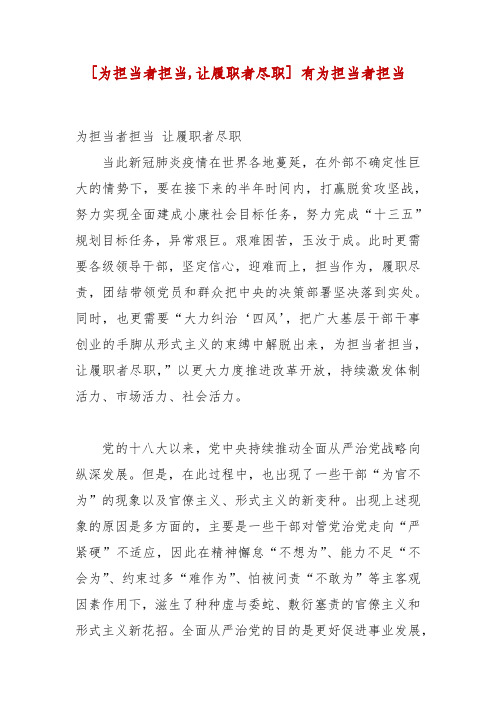 [为担当者担当,让履职者尽职] 有为担当者担当

为担当者担当 让履职者尽职

当此新冠肺炎疫情在世界各地蔓延，在外部不确定性巨大的情势下，要在接下来的半年时间内，打赢脱贫攻坚战，努力实现全面建成小康社会目标任务，努力完成“十三五”规划目标任务，异常艰巨。艰难困苦，玉汝于成。此时更需要各级领导干部，坚定信心，迎难而上，担当作为，履职尽责，团结带领党员和群众把中央的决策部署坚决落到实处。同时，也更需要“大力纠治‘四风’，把广大基层干部干事创业的手脚从形式主义的束缚中解脱出来，为担当者担当，让履职者尽职，”以更大力度推进改革开放，持续激发体制活力、市场活力、社会活力。

党的十八大以来，党中央持续推动全面从严治党战略向纵深发展。但是，在此过程中，也出现了一些干部“为官不为”的现象以及官僚主义、形式主义的新变种。出现上述现象的原因是多方面的，主要是一些干部对管党治党走向“严紧硬”不适应，因此在精神懈怠“不想为”、能力不足“不会为”、约束过多“难作为”、怕被问责“不敢为”等主客观因素作用下，滋生了种种虚与委蛇、敷衍塞责的官僚主义和形式主义新花招。全面从严治党的目的是更好促进事业发展，